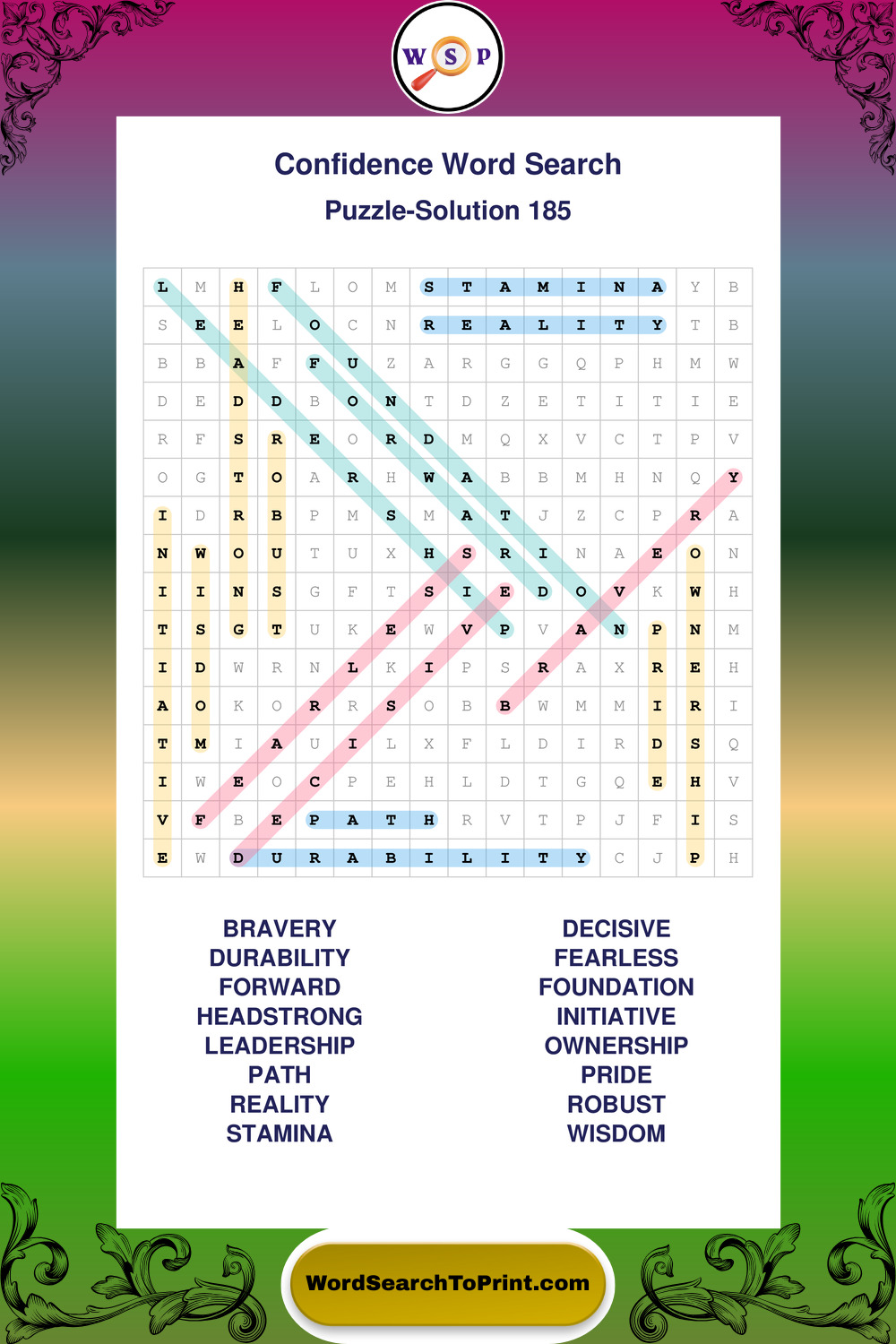 W S P

Confidence Word Search

Puzzle-Solution 185

| L | M | H | F | L | O | M | S | T | A | M | I | N | A | Y | B |
|---|---|---|---|---|---|---|---|---|---|---|---|---|---|---|---|
| S | E | E | L | O | C | N | R | E | A | L | I | T | Y | T | B |
| B | B | A | F | F | U | Z | A | R | G | G | Q | P | H | M | W |
| D | E | D | D | B | O | N | T | D | Z | E | T | I | T | I | E |
| R | F | S | R | E | O | R | D | M | Q | X | V | C | T | P | V |
| O | G | T | O | A | R | H | W | A | B | B | M | H | N | Q | Y |
| I | D | R | B | P | M | S | M | A | T | J | Z | C | P | R | A |
| N | W | O | U | T | U | X | H | S | R | I | N | A | E | O | N |
| I | I | N | S | G | F | T | S | I | E | D | O | V | K | W | H |
| T | S | G | T | U | K | E | W | V | P | V | A | N | P | N | M |
| I | D | W | R | N | L | K | I | P | S | R | A | X | R | E | H |
| A | O | K | O | R | R | S | O | B | B | W | M | M | I | R | I |
| T | M | I | A | U | I | L | X | F | L | D | I | R | D | S | Q |
| I | W | E | O | C | P | E | H | L | D | T | G | Q | E | H | V |
| V | F | B | E | P | A | T | H | R | V | T | P | J | F | I | S |
| E | W | D | U | R | A | B | I | L | I | T | Y | C | J | P | H |

BRAVERY
DURABILITY
FORWARD
HEADSTRONG
LEADERSHIP
PATH
REALITY
STAMINA

DECISIVE
FEARLESS
FOUNDATION
INITIATIVE
OWNERSHIP
PRIDE
ROBUST
WISDOM

WordSearchToPrint.com